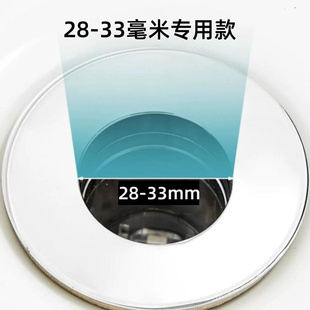 28-33毫米专用款

28-33mm